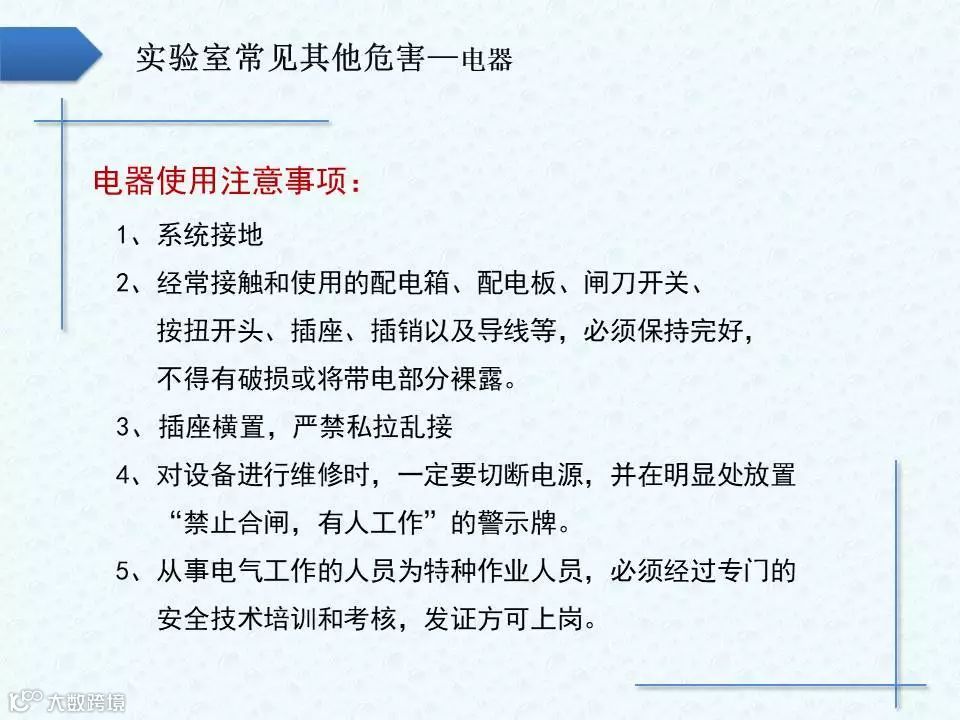 实验室常见其他危害—电器

电器使用注意事项：

1、系统接地

2、经常接触和使用的配电箱、配电板、闸刀开关、按扭开头、插座、插销以及导线等，必须保持完好，不得有破损或将带电部分裸露。

3、插座横置，严禁私拉乱接

4、对设备进行维修时，一定要切断电源，并在明显处放置“禁止合闸，有人工作”的警示牌。

5、从事电气工作的人员为特种作业人员，必须经过专门的安全技术培训和考核，发证方可上岗。

大数跨境